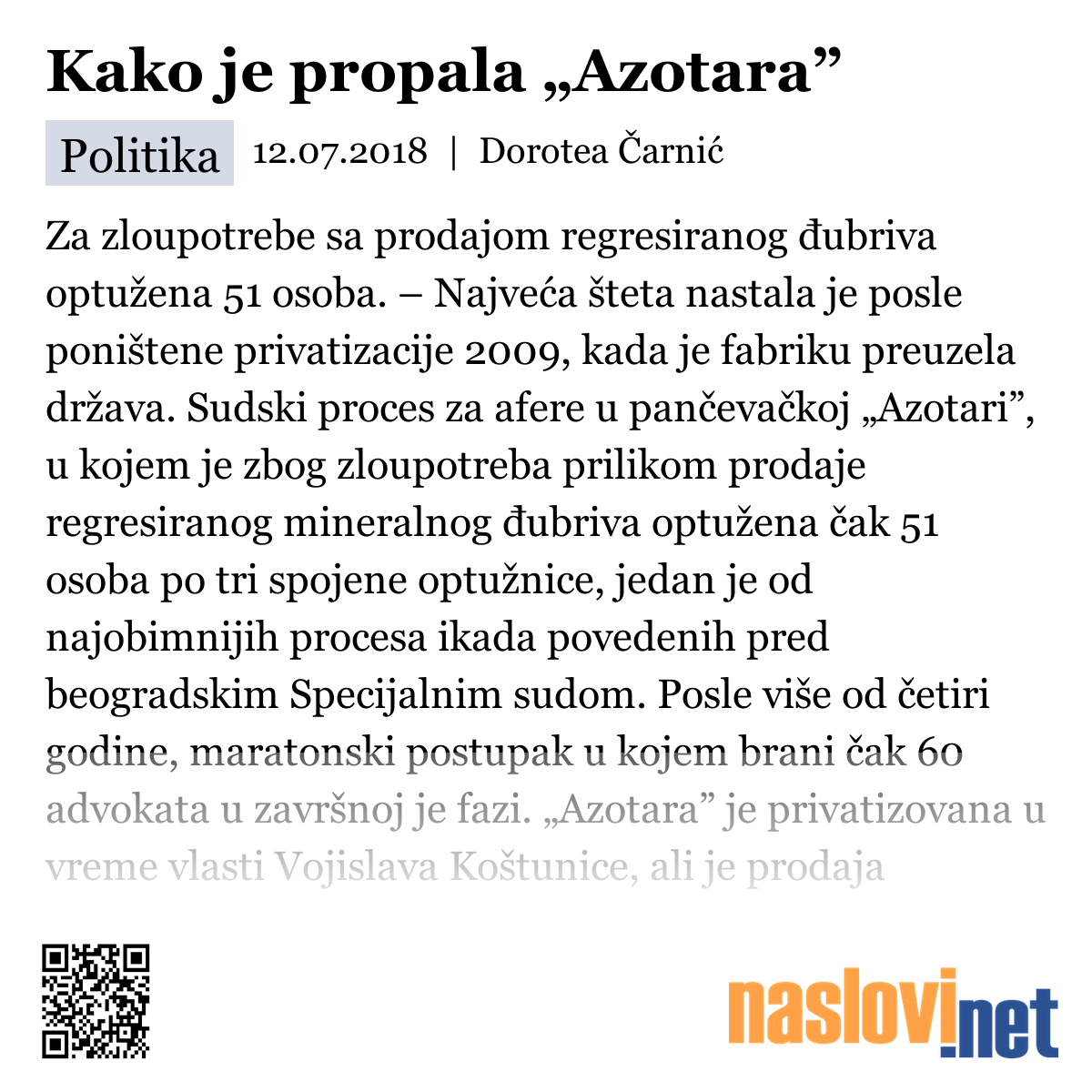 Kako je propala „Azotara”

Politika 12.07.2018 | Dorotea Čarnić

Za zloupotrebe sa prodajom regresiranog đubriva optužena 51 osoba. – Najveća šteta nastala je posle poništene privatizacije 2009, kada je fabriku preuzela država. Sudski proces za afere u pančevačkoj „Azotari”, u kojem je zbog zloupotreba prilikom prodaje regresiranog mineralnog đubriva optužena čak 51 osoba po tri spojene optužnice, jedan je od najobimnijih procesa ikada povedenih pred beogradskim Specijalnim sudom. Posle više od četiri godine, maratonski postupak u kojem brani čak 60 advokata u završnoj je fazi. „Azotara” je privatizovana u vreme vlasti Vojislava Koštunice, ali je prodaja

naslovi.net